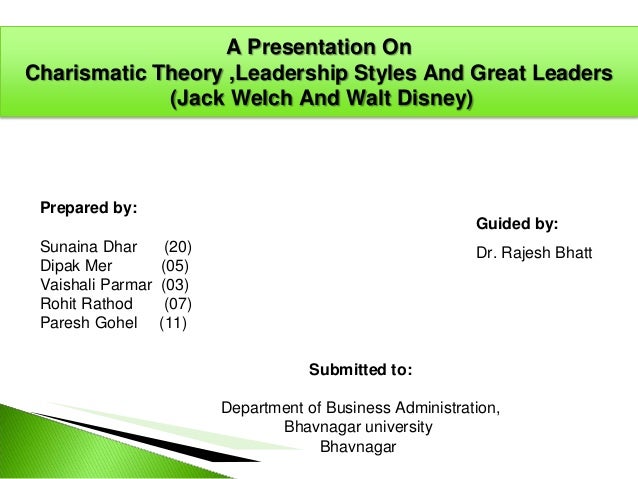 A Presentation On
Charismatic Theory ,Leadership Styles And Great Leaders
(Jack Welch And Walt Disney)

Prepared by:

Sunaina Dhar (20)
Dipak Mer (05)
Vaishali Parmar (03)
Rohit Rathod (07)
Paresh Gohel (11)

Guided by:

Dr. Rajesh Bhatt

Submitted to:

Department of Business Administration,
Bhavnagar university
Bhavnagar